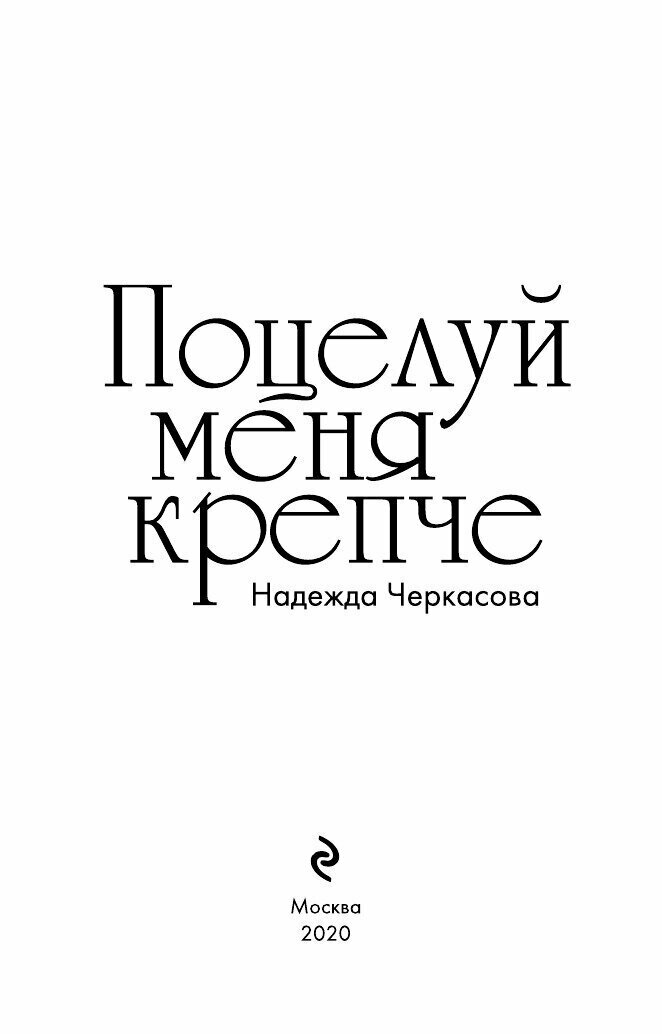 Поцелуй меня крепче

Надежда Черкасова

Москва
2020